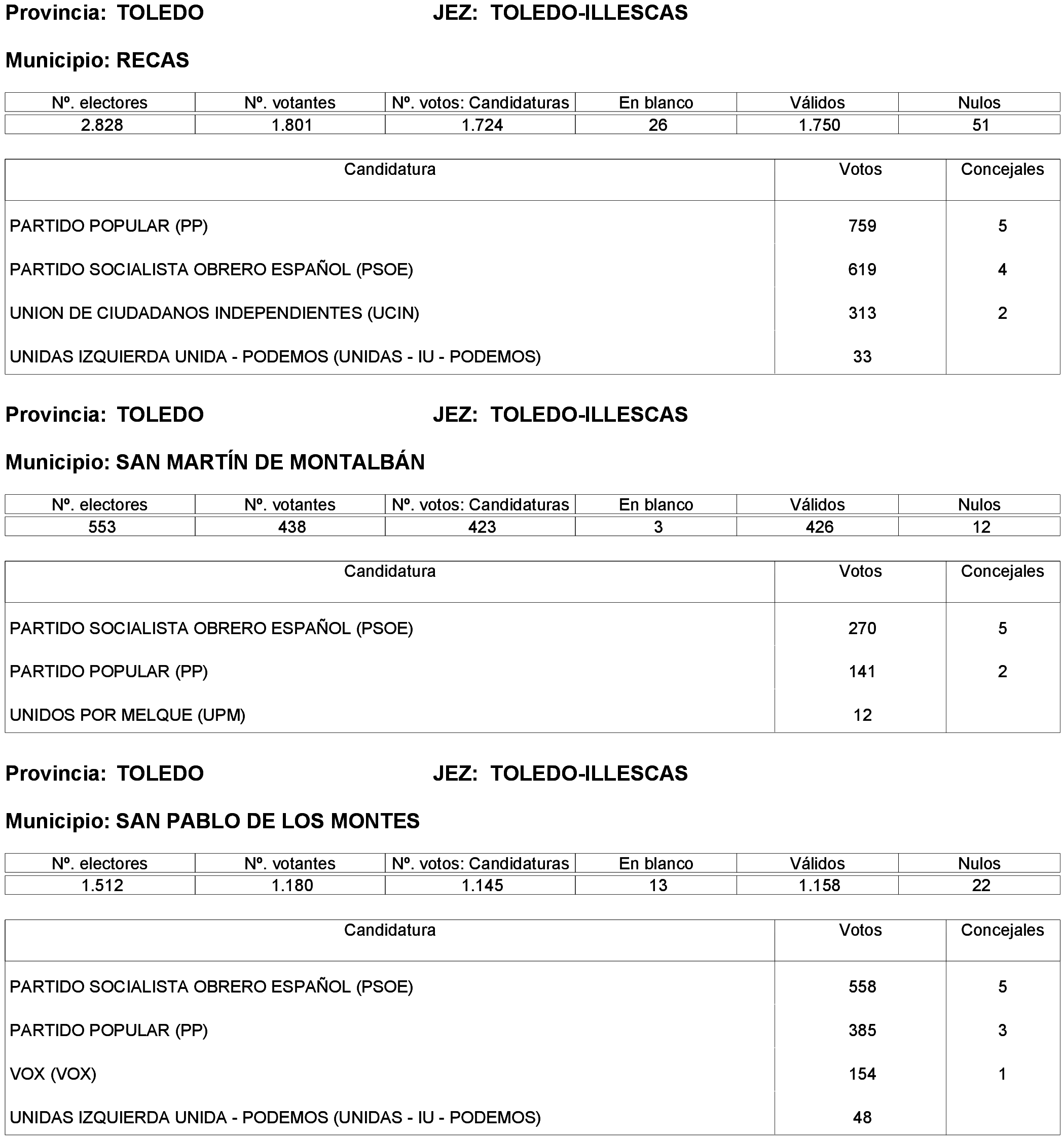 Provincia: TOLEDO JEZ: TOLEDO-ILLESCAS

Municipio: RECAS

| Nº. electores | Nº. votantes | Nº. votos: Candidaturas | En blanco | Válidos | Nulos |
|---|---|---|---|---|---|
| 2.828 | 1.801 | 1.724 | 26 | 1.750 | 51 |

| Candidatura | Votos | Concejales |
|---|---|---|
| PARTIDO POPULAR (PP) | 759 | 5 |
| PARTIDO SOCIALISTA OBRERO ESPAÑOL (PSOE) | 619 | 4 |
| UNION DE CIUDADANOS INDEPENDIENTES (UCIN) | 313 | 2 |
| UNIDAS IZQUIERDA UNIDA - PODEMOS (UNIDAS - IU - PODEMOS) | 33 | |

Provincia: TOLEDO JEZ: TOLEDO-ILLESCAS

Municipio: SAN MARTÍN DE MONTALBÁN

| Nº. electores | Nº. votantes | Nº. votos: Candidaturas | En blanco | Válidos | Nulos |
|---|---|---|---|---|---|
| 553 | 438 | 423 | 3 | 426 | 12 |

| Candidatura | Votos | Concejales |
|---|---|---|
| PARTIDO SOCIALISTA OBRERO ESPAÑOL (PSOE) | 270 | 5 |
| PARTIDO POPULAR (PP) | 141 | 2 |
| UNIDOS POR MELQUE (UPM) | 12 | |

Provincia: TOLEDO JEZ: TOLEDO-ILLESCAS

Municipio: SAN PABLO DE LOS MONTES

| Nº. electores | Nº. votantes | Nº. votos: Candidaturas | En blanco | Válidos | Nulos |
|---|---|---|---|---|---|
| 1.512 | 1.180 | 1.145 | 13 | 1.158 | 22 |

| Candidatura | Votos | Concejales |
|---|---|---|
| PARTIDO SOCIALISTA OBRERO ESPAÑOL (PSOE) | 558 | 5 |
| PARTIDO POPULAR (PP) | 385 | 3 |
| VOX (VOX) | 154 | 1 |
| UNIDAS IZQUIERDA UNIDA - PODEMOS (UNIDAS - IU - PODEMOS) | 48 | |